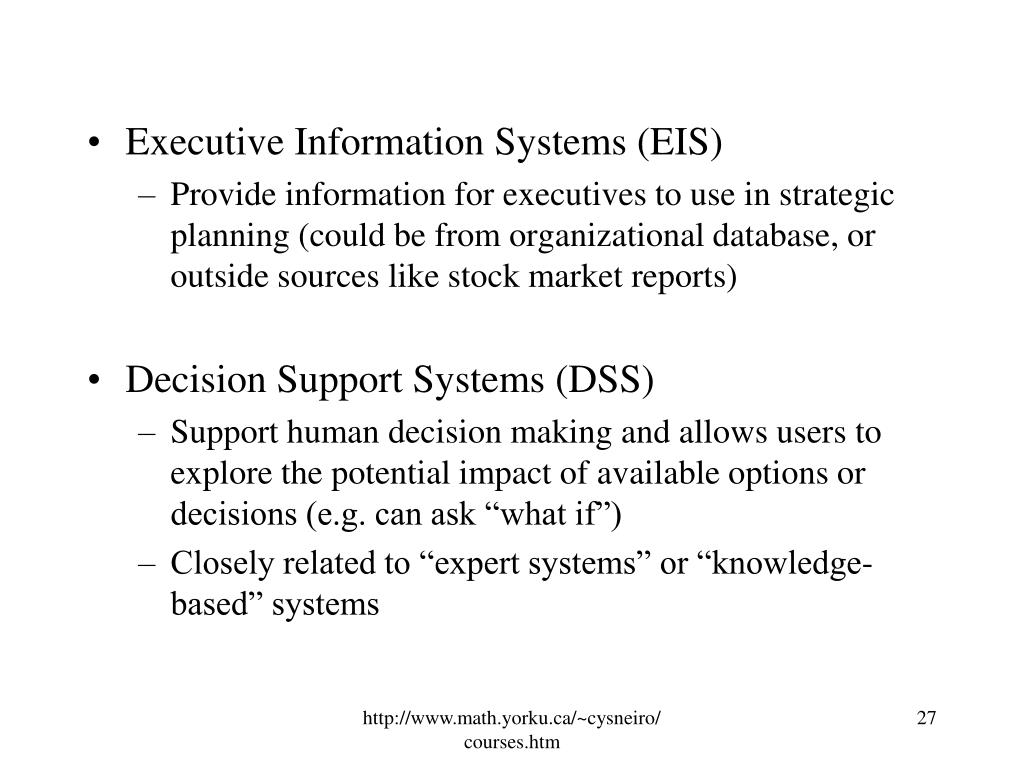 • Executive Information Systems (EIS)
– Provide information for executives to use in strategic planning (could be from organizational database, or outside sources like stock market reports)

• Decision Support Systems (DSS)
– Support human decision making and allows users to explore the potential impact of available options or decisions (e.g. can ask “what if”)
– Closely related to “expert systems” or “knowledge-based” systems

http://www.math.yorku.ca/~cysneiro/courses.htm

27